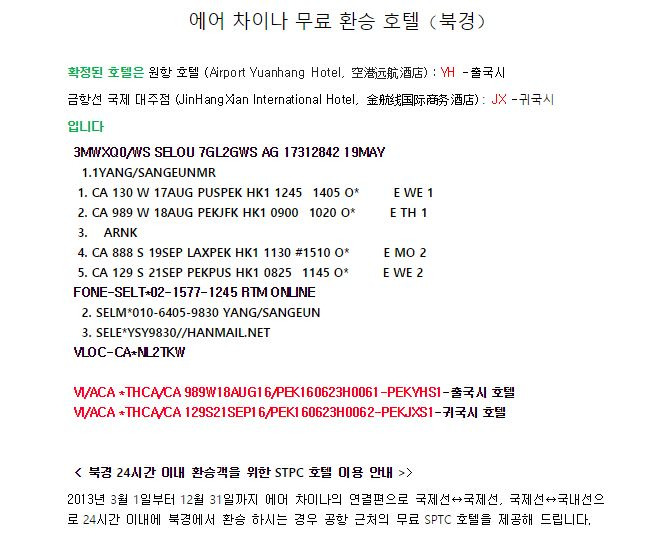 에어 차이나 무료 환승 호텔 (북경)

확정된 호텔은 원항 호텔 (Airport Yuanhang Hotel, 空港远航酒店) : YH -출국시

금항선 국제 대주점 (JinHangXian International Hotel, 金航线国际商务酒店) : JX -귀국시

입니다

3MWXQ0/WS SELOU 7GL2GWS AG 17312842 19MAY
1.1YANG/SANGEUNMR
1. CA 130 W 17AUG PUSPEK HK1 1245 1405 O* E WE 1
2. CA 989 W 18AUG PEKJFK HK1 0900 1020 O* E TH 1
3. ARNK
4. CA 888 S 19SEP LAXPEK HK1 1130 #1510 O* E MO 2
5. CA 129 S 21SEP PEKPUS HK1 0825 1145 O* E WE 2
FONE-SELT*02-1577-1245 RTM ONLINE
2. SELM*010-6405-9830 YANG/SANGEUN
3. SELE*YSY9830//HANMAIL.NET
VLOC-CA*NL2TKW

VI/ACA *THCA/CA 989W18AUG16/PEK160623H0061-PEKYHS1-출국시 호텔
VI/ACA *THCA/CA 129S21SEP16/PEK160623H0062-PEKJXS1-귀국시 호텔

< 북경 24시간 이내 환승객을 위한 STPC 호텔 이용 안내 >>

2013년 3월 1일부터 12월 31일까지 에어 차이나의 연결편으로 국제선↔국제선, 국제선↔국내선으로 24시간 이내에 북경에서 환승 하시는 경우 공항 근처의 무료 SPTC 호텔을 제공해 드립니다.